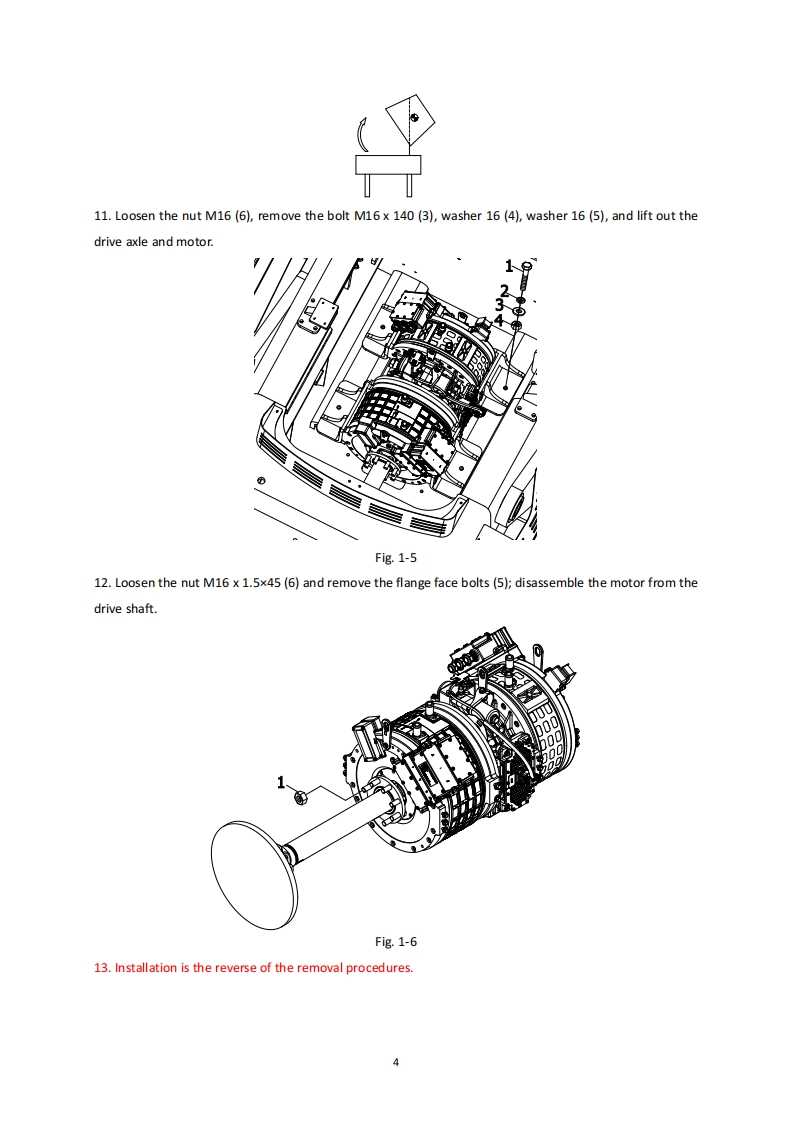 11. Loosen the nut M16 (6), remove the bolt M16 x 140 (3), washer 16 (4), washer 16 (5), and lift out the drive axle and motor.

1
2
3
4

Fig. 1-5

12. Loosen the nut M16 x 1.5×45 (6) and remove the flange face bolts (5); disassemble the motor from the drive shaft.

1

Fig. 1-6

13. Installation is the reverse of the removal procedures.

4